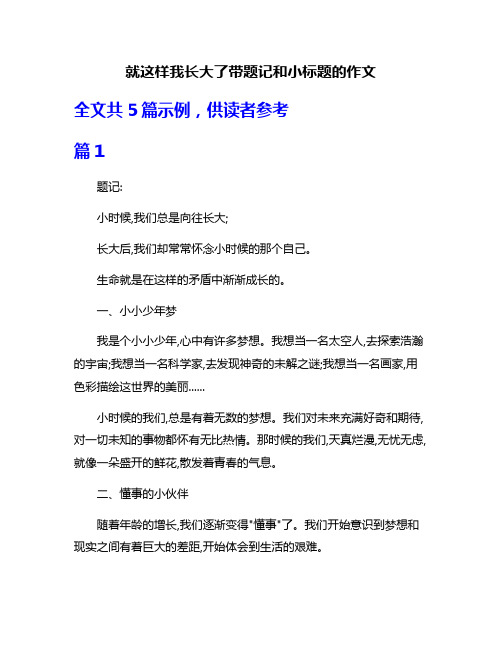 就这样我长大了带题记和小标题的作文

全文共 5 篇示例，供读者参考

篇 1

题记:

小时候,我们总是向往长大;

长大后,我们却常常怀念小时候的那个自己。

生命就是在这样的矛盾中渐渐成长的。

一、小小少年梦

我是个小小少年,心中有许多梦想。我想当一名太空人,去探索浩瀚的宇宙;我想当一名科学家,去发现神奇的未解之谜;我想当一名画家,用色彩描绘这世界的美丽……

小时候的我们,总是有着无数的梦想。我们对未来充满好奇和期待,对一切未知的事物都怀有无比热情。那时候的我们,天真烂漫,无忧无虑,就像一朵盛开的鲜花,散发着青春的气息。

二、懂事的小伙伴

随着年龄的增长,我们逐渐变得"懂事"了。我们开始意识到梦想和现实之间有着巨大的差距,开始体会到生活的艰难。